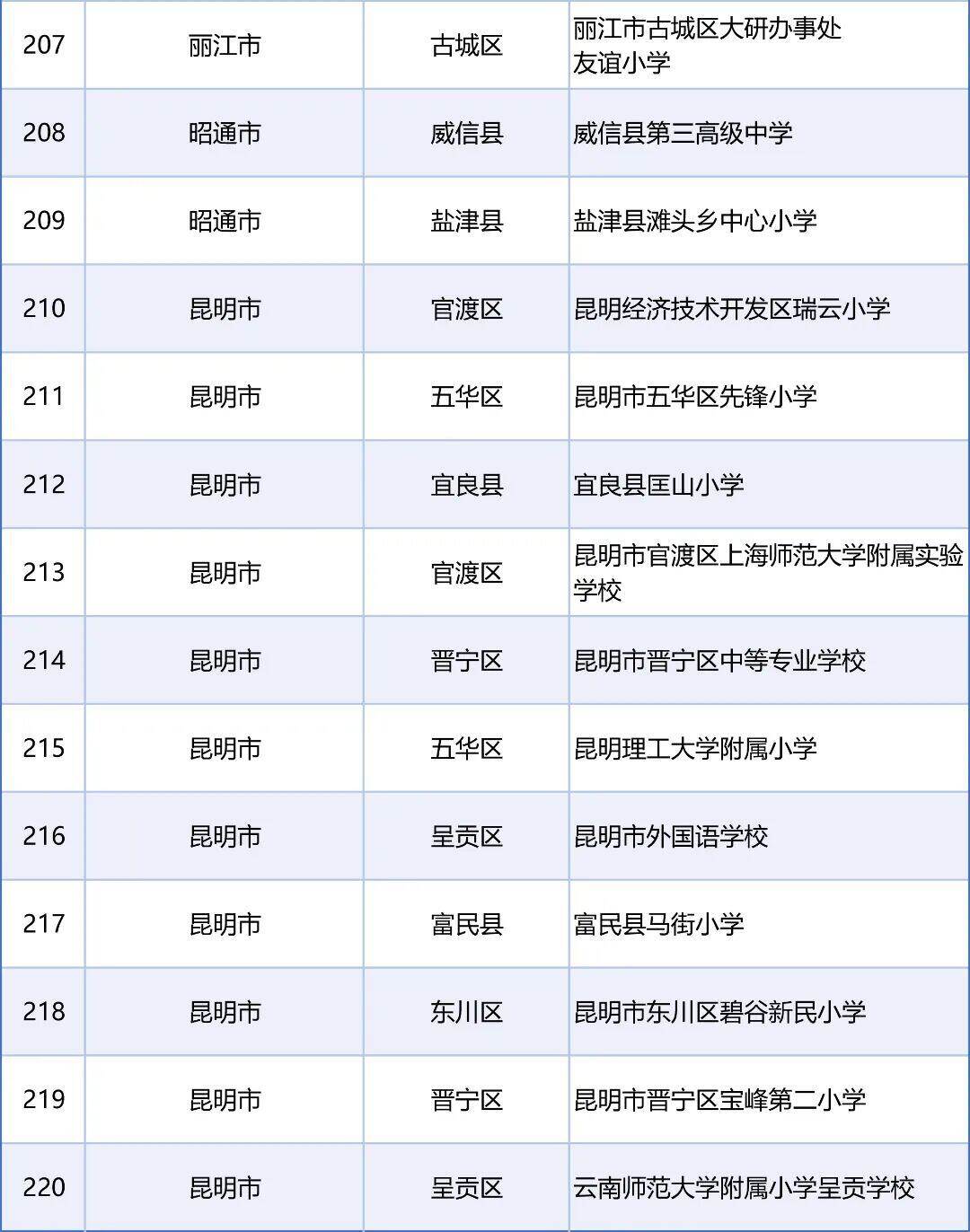 | 207 | 丽江市 | 古城区 | 丽江市古城区大研办事处友谊小学 |
|---|---|---|---|
| 208 | 昭通市 | 威信县 | 威信县第三高级中学 |
| 209 | 昭通市 | 盐津县 | 盐津县滩头乡中心小学 |
| 210 | 昆明市 | 官渡区 | 昆明经济技术开发区瑞云小学 |
| 211 | 昆明市 | 五华区 | 昆明市五华区先锋小学 |
| 212 | 昆明市 | 宜良县 | 宜良县匡山小学 |
| 213 | 昆明市 | 官渡区 | 昆明市官渡区上海师范大学附属实验学校 |
| 214 | 昆明市 | 晋宁区 | 昆明市晋宁区中等专业学校 |
| 215 | 昆明市 | 五华区 | 昆明理工大学附属小学 |
| 216 | 昆明市 | 呈贡区 | 昆明市外国语学校 |
| 217 | 昆明市 | 富民县 | 富民县马街小学 |
| 218 | 昆明市 | 东川区 | 昆明市东川区碧谷新民小学 |
| 219 | 昆明市 | 晋宁区 | 昆明市晋宁区宝峰第二小学 |
| 220 | 昆明市 | 呈贡区 | 云南师范大学附属小学呈贡学校 |